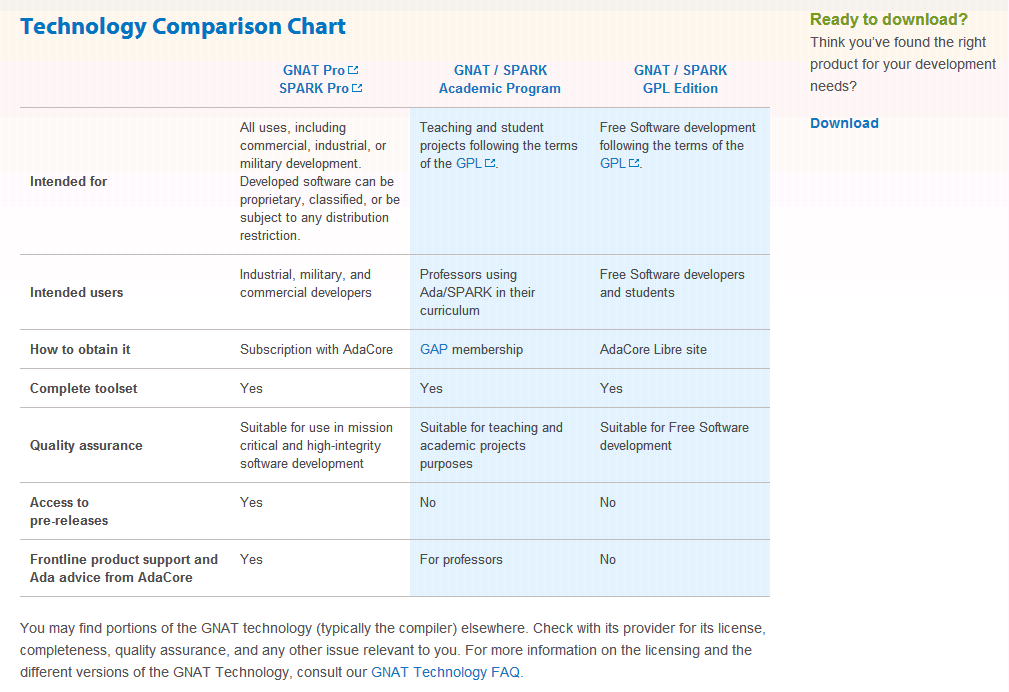 Technology Comparison Chart

| | GNAT Pro SPARK Pro | GNAT / SPARK Academic Program | GNAT / SPARK GPL Edition |
|---|---|---|---|
| Intended for | All uses, including commercial, industrial, or military development. Developed software can be proprietary, classified, or be subject to any distribution restriction. | Teaching and student projects following the terms of the GPL. | Free Software development following the terms of the GPL. |
| Intended users | Industrial, military, and commercial developers | Professors using Ada/SPARK in their curriculum | Free Software developers and students |
| How to obtain it | Subscription with AdaCore | GAP membership | AdaCore Libre site |
| Complete toolset | Yes | Yes | Yes |
| Quality assurance | Suitable for use in mission critical and high-integrity software development | Suitable for teaching and academic projects purposes | Suitable for Free Software development |
| Access to pre-releases | Yes | No | No |
| Frontline product support and Ada advice from AdaCore | Yes | For professors | No |

You may find portions of the GNAT technology (typically the compiler) elsewhere. Check with its provider for its license, completeness, quality assurance, and any other issue relevant to you. For more information on the licensing and the different versions of the GNAT Technology, consult our GNAT Technology FAQ.

Ready to download?
Think you've found the right product for your development needs?

Download